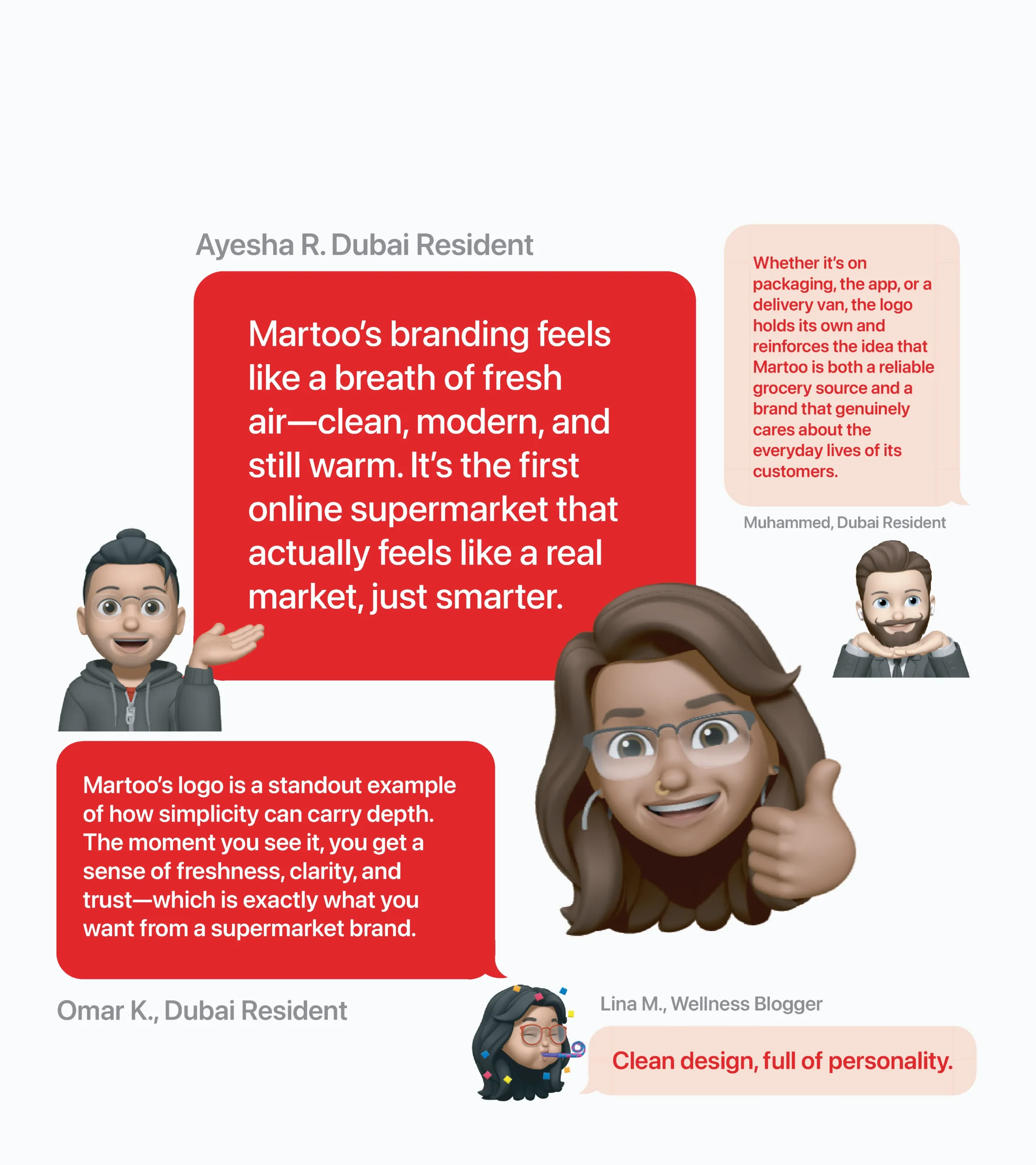 Ayesha R. Dubai Resident

Martoo's branding feels like a breath of fresh air—clean, modern, and still warm. It's the first online supermarket that actually feels like a real market, just smarter.

Whether it's on packaging, the app, or a delivery van, the logo holds its own and reinforces the idea that Martoo is both a reliable grocery source and a brand that genuinely cares about the everyday lives of its customers.

Muhammed, Dubai Resident

Martoo's logo is a standout example of how simplicity can carry depth. The moment you see it, you get a sense of freshness, clarity, and trust—which is exactly what you want from a supermarket brand.

Omar K., Dubai Resident

Lina M., Wellness Blogger

Clean design, full of personality.